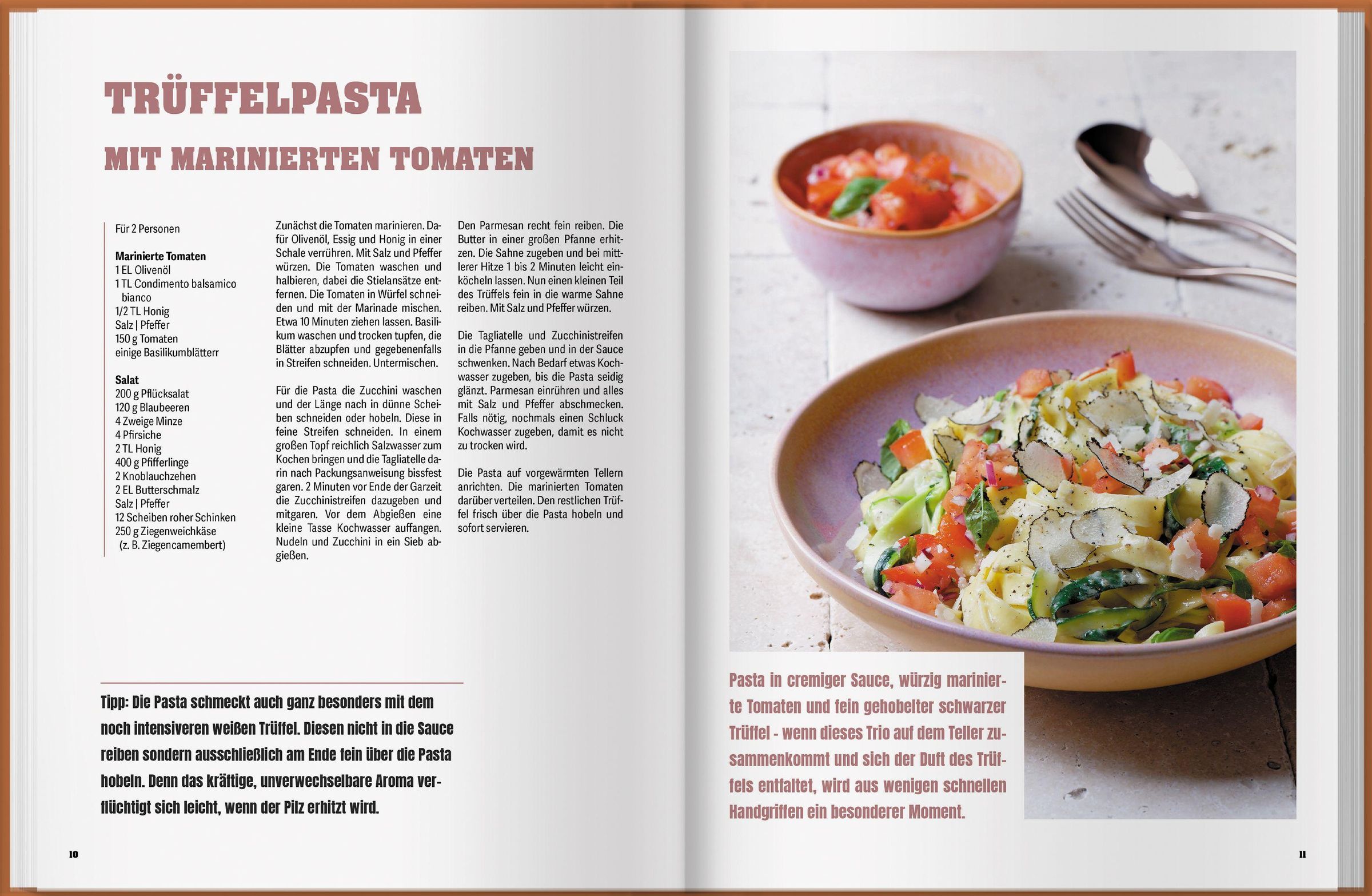 TRÜFFELPASTA

MIT MARINIERTEN TOMATEN

Für 2 Personen

Marinierte Tomaten
1 EL Olivenöl
1 TL Condimento balsamico bianco
1/2 TL Honig
Salz | Pfeffer
150 g Tomaten
einige Basilikumblätterr

Salat
200 g Pflücksalat
120 g Blaubeeren
4 Zweige Minze
4 Pfirsiche
2 TL Honig
400 g Pfifferlinge
2 Knoblauchzehen
2 EL Butterschmalz
Salz | Pfeffer
12 Scheiben roher Schinken
250 g Ziegenweichkäse (z. B. Ziegencamembert)

Zunächst die Tomaten marinieren. Dafür Olivenöl, Essig und Honig in einer Schale verrühren. Mit Salz und Pfeffer würzen. Die Tomaten waschen und halbieren, dabei die Stielansätze entfernen. Die Tomaten in Würfel schneiden und mit der Marinade mischen. Etwa 10 Minuten ziehen lassen. Basilikum waschen und trocken tupfen, die Blätter abzupfen und gegebenenfalls in Streifen schneiden. Untermischen.

Für die Pasta die Zucchini waschen und der Länge nach in dünne Scheiben schneiden oder hobeln. Diese in feine Streifen schneiden. In einem großen Topf reichlich Salzwasser zum Kochen bringen und die Tagliatelle darin nach Packungsanweisung bissfest garen. 2 Minuten vor Ende der Garzeit die Zucchinistreifen dazugeben und mitgaren. Vor dem Abgießen eine kleine Tasse Kochwasser auffangen. Nudeln und Zucchini in ein Sieb abgießen.

Den Parmesan recht fein reiben. Die Butter in einer großen Pfanne erhitzen. Die Sahne zugeben und bei mittlerer Hitze 1 bis 2 Minuten leicht einköcheln lassen. Nun einen kleinen Teil des Trüffels fein in die warme Sahne reiben. Mit Salz und Pfeffer würzen.

Die Tagliatelle und Zucchinistreifen in die Pfanne geben und in der Sauce schwenken. Nach Bedarf etwas Kochwasser zugeben, bis die Pasta seidig glänzt. Parmesan einrühren und alles mit Salz und Pfeffer abschmecken. Falls nötig, nochmals einen Schluck Kochwasser zugeben, damit es nicht zu trocken wird.

Die Pasta auf vorgewärmten Tellern anrichten. Die marinierten Tomaten darüber verteilen. Den restlichen Trüffel frisch über die Pasta hobeln und sofort servieren.

Tipp: Die Pasta schmeckt auch ganz besonders mit dem noch intensiveren weißen Trüffel. Diesen nicht in die Sauce reiben sondern ausschließlich am Ende fein über die Pasta hobeln. Denn das kräftige, unverwechselbare Aroma verflüchtigt sich leicht, wenn der Pilz erhitzt wird.

10

Pasta in cremiger Sauce, würzig marinierte Tomaten und fein gehobelter schwarzer Trüffel - wenn dieses Trio auf dem Teller zusammenkommt und sich der Duft des Trüffels entfaltet, wird aus wenigen schnellen Handgriffen ein besonderer Moment.

11